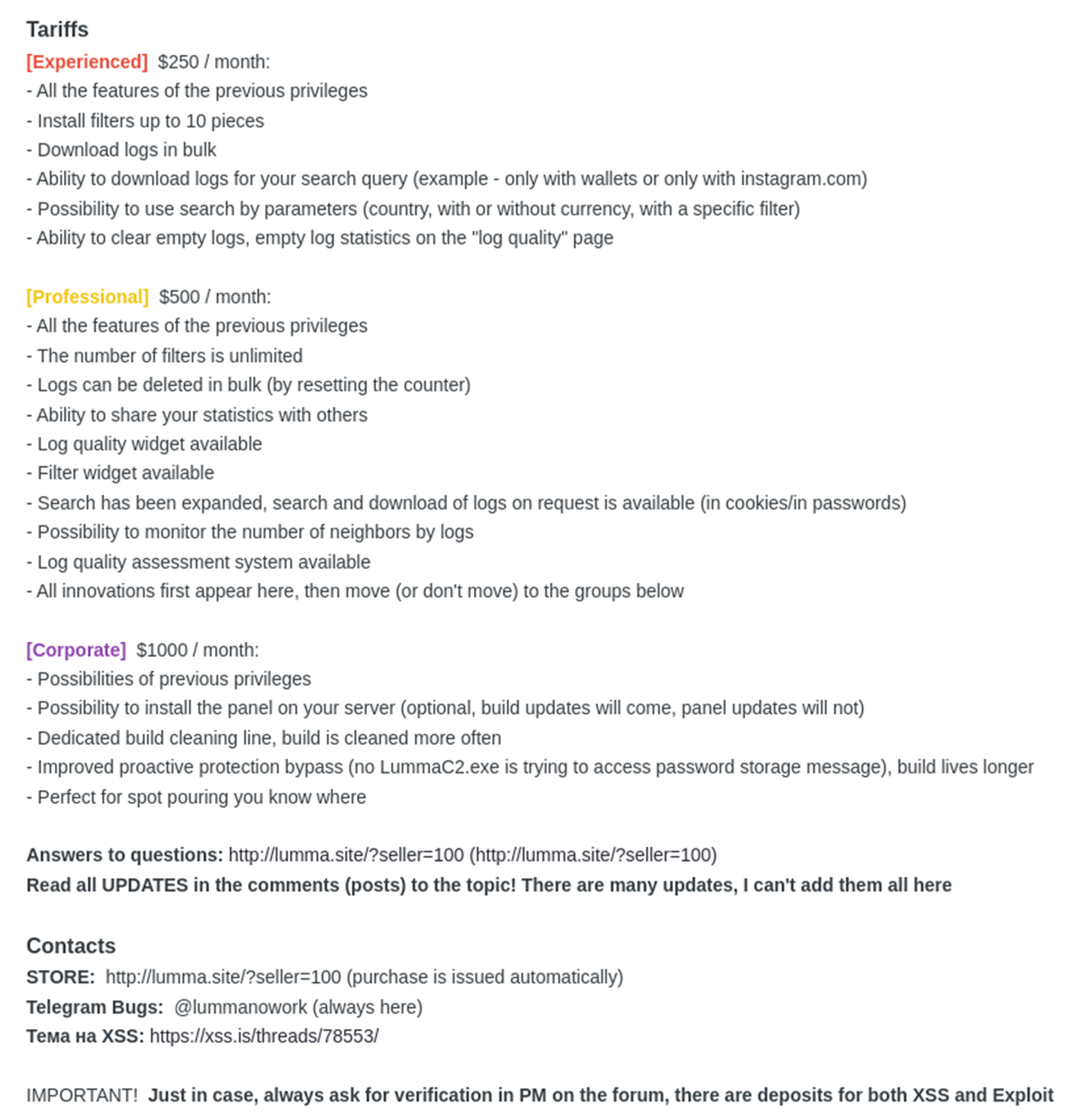 Tariffs
[Experienced] $250 / month:
- All the features of the previous privileges
- Install filters up to 10 pieces
- Download logs in bulk
- Ability to download logs for your search query (example - only with wallets or only with instagram.com)
- Possibility to use search by parameters (country, with or without currency, with a specific filter)
- Ability to clear empty logs, empty log statistics on the "log quality" page

[Professional] $500 / month:
- All the features of the previous privileges
- The number of filters is unlimited
- Logs can be deleted in bulk (by resetting the counter)
- Ability to share your statistics with others
- Log quality widget available
- Filter widget available
- Search has been expanded, search and download of logs on request is available (in cookies/in passwords)
- Possibility to monitor the number of neighbors by logs
- Log quality assessment system available
- All innovations first appear here, then move (or don't move) to the groups below

[Corporate] $1000 / month:
- Possibilities of previous privileges
- Possibility to install the panel on your server (optional, build updates will come, panel updates will not)
- Dedicated build cleaning line, build is cleaned more often
- Improved proactive protection bypass (no LummaC2.exe is trying to access password storage message), build lives longer
- Perfect for spot pouring you know where

Answers to questions: http://lumma.site/?seller=100 (http://lumma.site/?seller=100)
Read all UPDATES in the comments (posts) to the topic! There are many updates, I can't add them all here

Contacts
STORE: http://lumma.site/?seller=100 (purchase is issued automatically)
Telegram Bugs: @lummanowork (always here)
Тема на XSS: https://xss.is/threads/78553/

IMPORTANT! Just in case, always ask for verification in PM on the forum, there are deposits for both XSS and Exploit